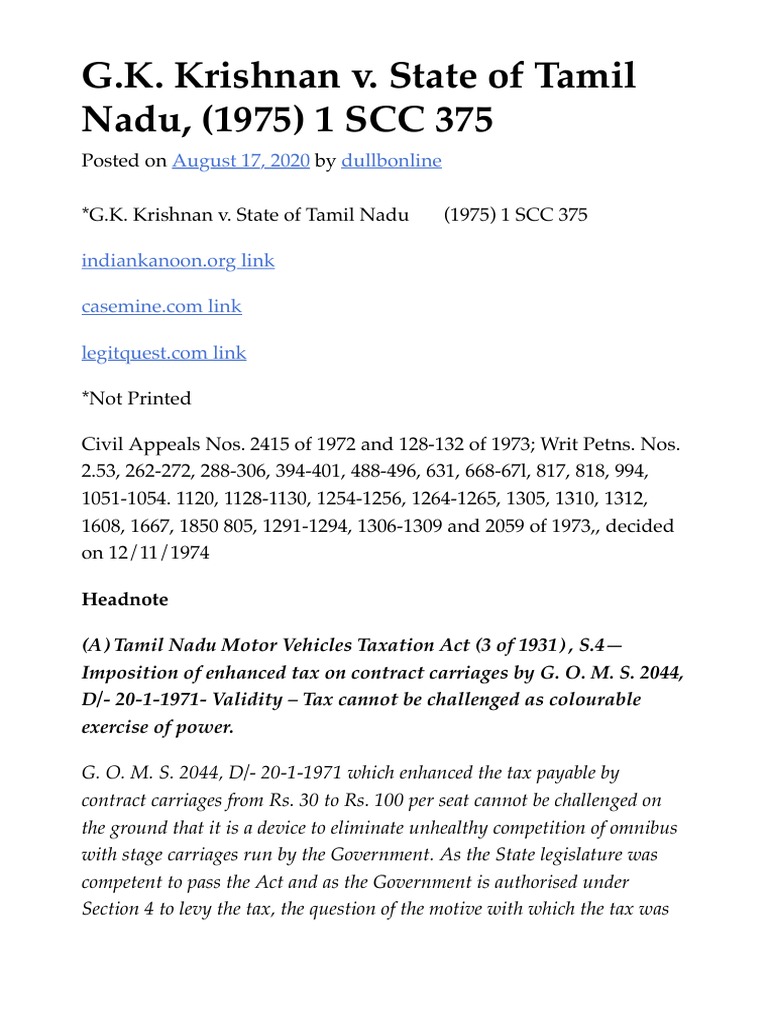 G.K. Krishnan v. State of Tamil Nadu, (1975) 1 SCC 375

Posted on August 17, 2020 by dullbonline

*G.K. Krishnan v. State of Tamil Nadu (1975) 1 SCC 375

indiankanoon.org link

casemine.com link

legitquest.com link

*Not Printed

Civil Appeals Nos. 2415 of 1972 and 128-132 of 1973; Writ Petns. Nos. 2.53, 262-272, 288-306, 394-401, 488-496, 631, 668-67l, 817, 818, 994, 1051-1054. 1120, 1128-1130, 1254-1256, 1264-1265, 1305, 1310, 1312, 1608, 1667, 1850 805, 1291-1294, 1306-1309 and 2059 of 1973,, decided on 12/11/1974

Headnote

(A) Tamil Nadu Motor Vehicles Taxation Act (3 of 1931) , S.4— Imposition of enhanced tax on contract carriages by G. O. M. S. 2044, D/- 20-1-1971- Validity – Tax cannot be challenged as colourable exercise of power.

G. O. M. S. 2044, D/- 20-1-1971 which enhanced the tax payable by contract carriages from Rs. 30 to Rs. 100 per seat cannot be challenged on the ground that it is a device to eliminate unhealthy competition of omnibus with stage carriages run by the Government. As the State legislature was competent to pass the Act and as the Government is authorised under Section 4 to levy the tax, the question of the motive with which the tax was